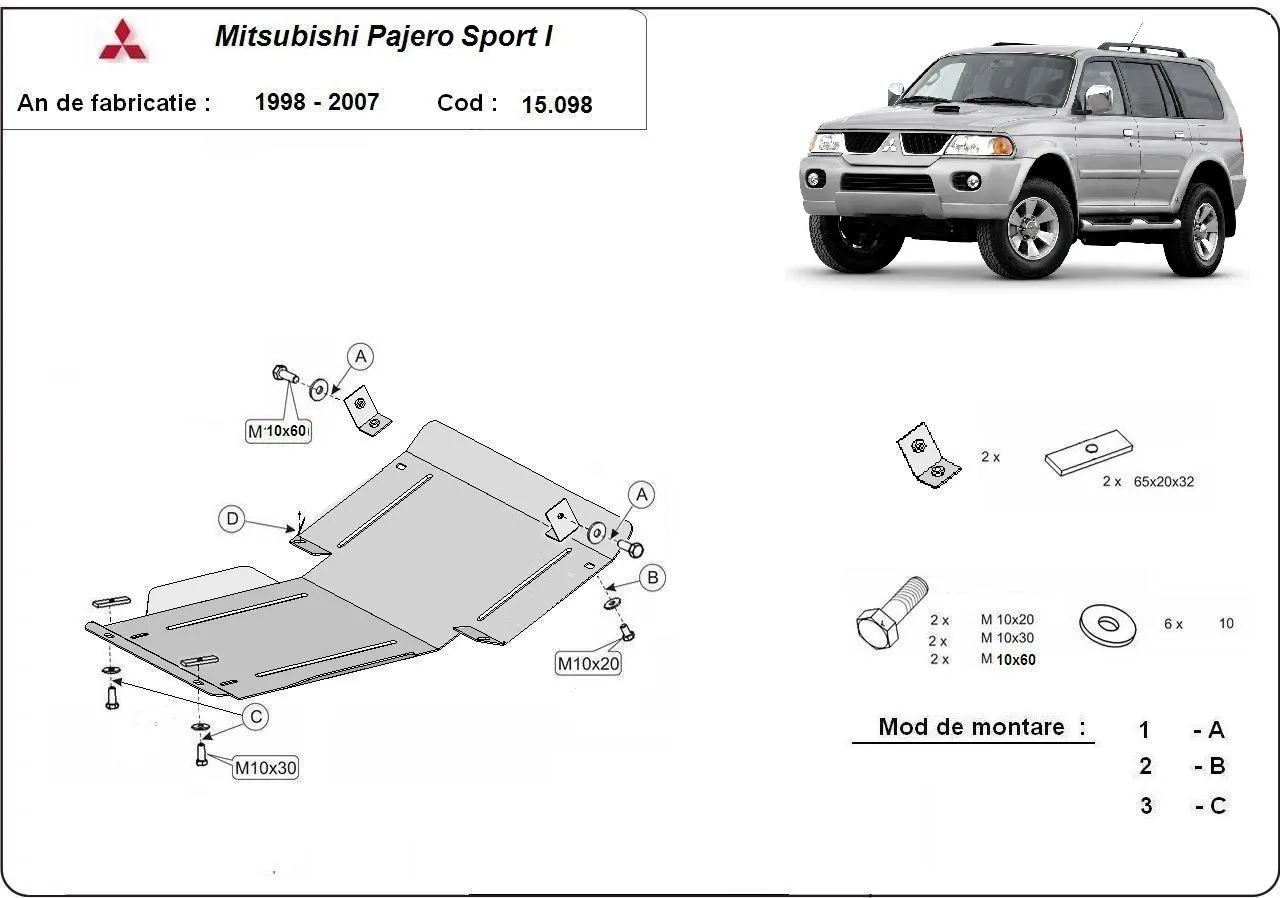 Mitsubishi Pajero Sport I

An de fabricatie : 1998 - 2007 Cod : 15.098

A

M 10x60

D

A

B

M10x20

C

M10x30

2 x

2 x 65x20x32

2 x M 10x20
2 x M 10x30
2 x M 10x60

6 x 10

Mod de montare :

1 - A
2 - B
3 - C